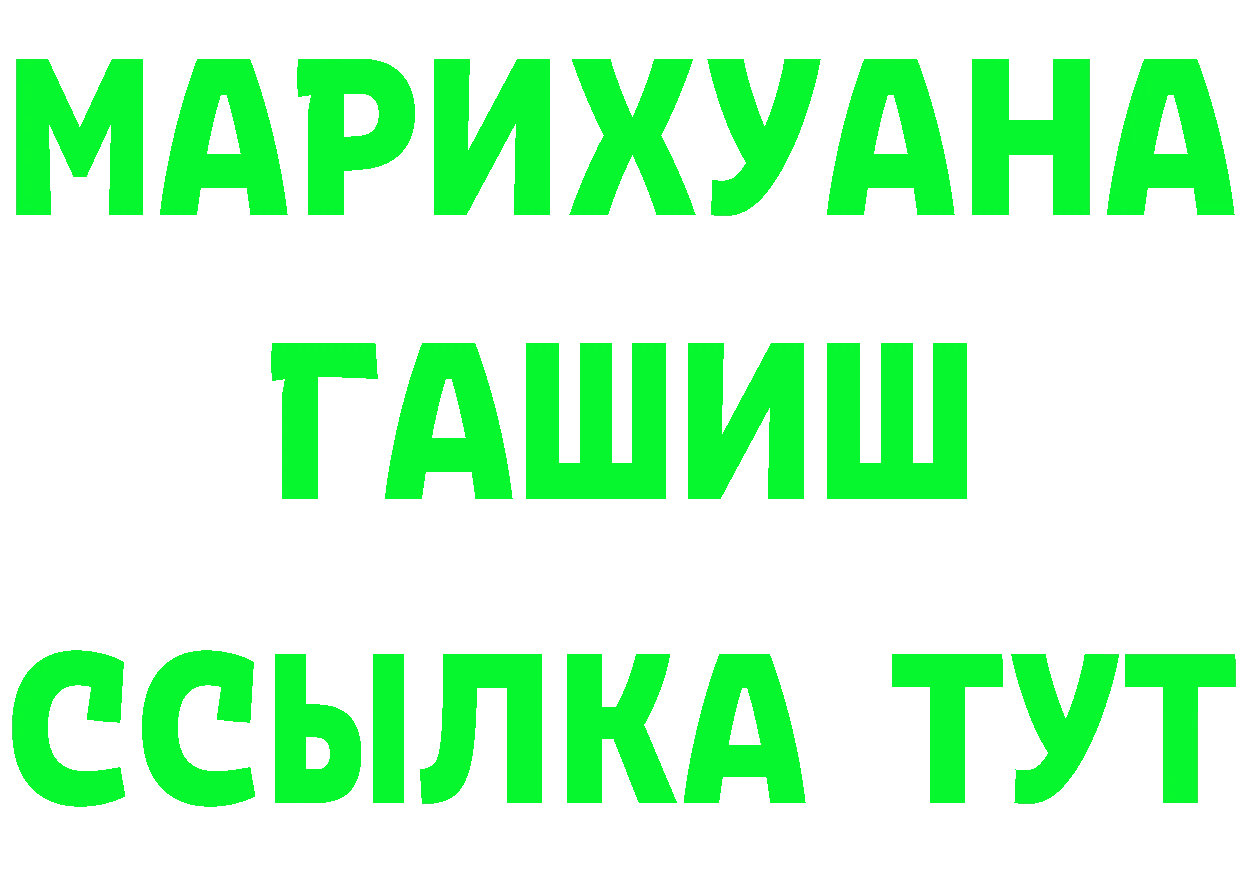 МАРИХУАНА
ГАШИШ
ССЫЛКА ТУТ